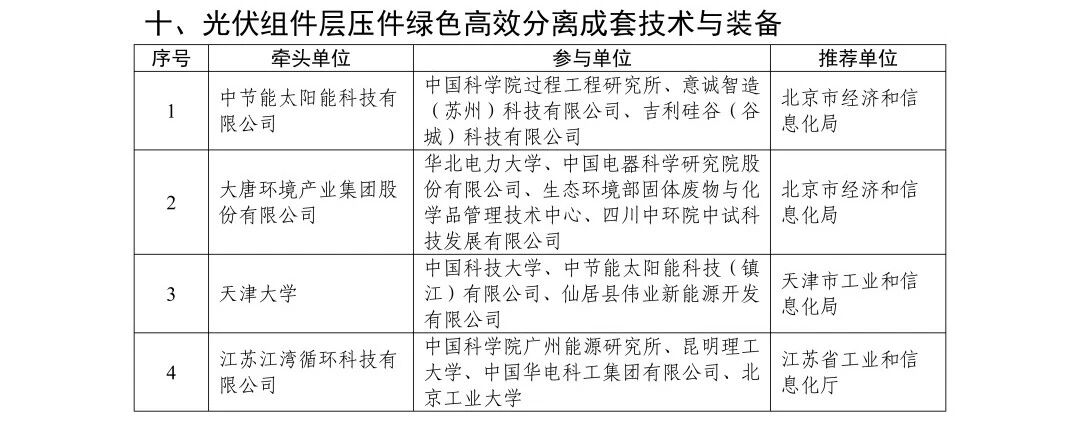 十、光伏组件层压件绿色高效分离成套技术与装备

| 序号 | 牵头单位 | 参与单位 | 推荐单位 |
|---|---|---|---|
| 1 | 中节能太阳能科技有限公司 | 中国科学院过程工程研究所、意诚智造（苏州）科技有限公司、吉利硅谷（谷城）科技有限公司 | 北京市经济和信息化局 |
| 2 | 大唐环境产业集团股份有限公司 | 华北电力大学、中国电器科学研究院股份有限公司、生态环境部固体废物与化学品管理技术中心、四川中环院中试科技发展有限公司 | 北京市经济和信息化局 |
| 3 | 天津大学 | 中国科技大学、中节能太阳能科技（镇江）有限公司、仙居县伟业新能源开发有限公司 | 天津市工业和信息化局 |
| 4 | 江苏江湾循环科技有限公司 | 中国科学院广州能源研究所、昆明理工大学、中国华电科工集团有限公司、北京工业大学 | 江苏省工业和信息化厅 |